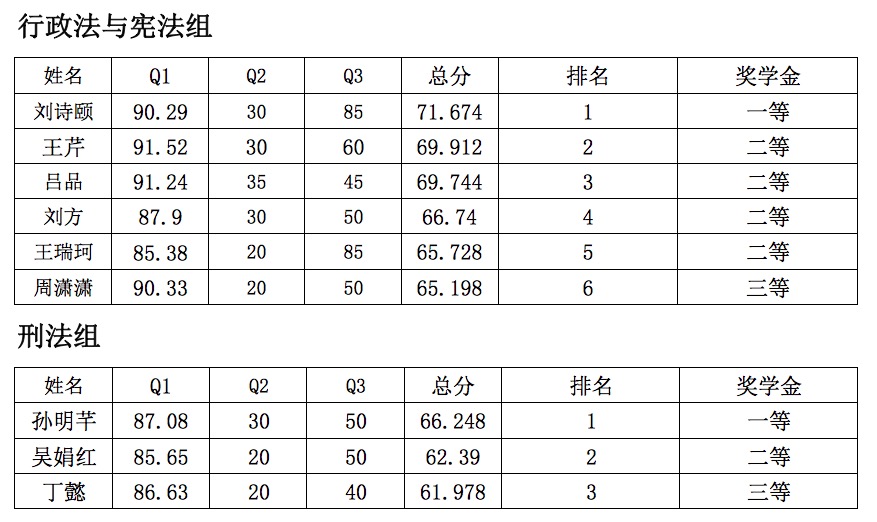 行政法与宪法组

| 姓名 | Q1 | Q2 | Q3 | 总分 | 排名 | 奖学金 |
|---|---|---|---|---|---|---|
| 刘诗颐 | 90.29 | 30 | 85 | 71.674 | 1 | 一等 |
| 王芹 | 91.52 | 30 | 60 | 69.912 | 2 | 二等 |
| 吕品 | 91.24 | 35 | 45 | 69.744 | 3 | 二等 |
| 刘方 | 87.9 | 30 | 50 | 66.74 | 4 | 二等 |
| 王瑞珂 | 85.38 | 20 | 85 | 65.728 | 5 | 二等 |
| 周潇潇 | 90.33 | 20 | 50 | 65.198 | 6 | 三等 |

刑法组

| 姓名 | Q1 | Q2 | Q3 | 总分 | 排名 | 奖学金 |
|---|---|---|---|---|---|---|
| 孙明芊 | 87.08 | 30 | 50 | 66.248 | 1 | 一等 |
| 吴娟红 | 85.65 | 20 | 50 | 62.39 | 2 | 二等 |
| 丁懿 | 86.63 | 20 | 40 | 61.978 | 3 | 三等 |